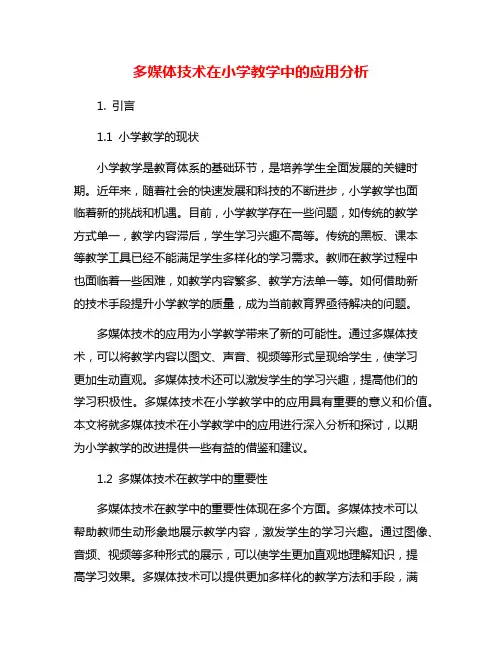 多媒体技术在小学教学中的应用分析

1. 引言

1.1 小学教学的现状

小学教学是教育体系的基础环节，是培养学生全面发展的关键时期。近年来，随着社会的快速发展和科技的不断进步，小学教学也面临着新的挑战和机遇。目前，小学教学存在一些问题，如传统的教学方式单一，教学内容滞后，学生学习兴趣不高等。传统的黑板、课本等教学工具已经不能满足学生多样化的学习需求。教师在教学过程中也面临着一些困难，如教学内容繁多、教学方法单一等。如何借助新的技术手段提升小学教学的质量，成为当前教育界亟待解决的问题。

多媒体技术的应用为小学教学带来了新的可能性。通过多媒体技术，可以将教学内容以图文、声音、视频等形式呈现给学生，使学习更加生动直观。多媒体技术还可以激发学生的学习兴趣，提高他们的学习积极性。多媒体技术在小学教学中的应用具有重要的意义和价值。本文将就多媒体技术在小学教学中的应用进行深入分析和探讨，以期为小学教学的改进提供一些有益的借鉴和建议。

1.2 多媒体技术在教学中的重要性

多媒体技术在教学中的重要性体现在多个方面。多媒体技术可以帮助教师生动形象地展示教学内容，激发学生的学习兴趣。通过图像、音频、视频等多种形式的展示，可以使学生更加直观地理解知识，提高学习效果。多媒体技术可以提供更加多样化的教学方法和手段，满